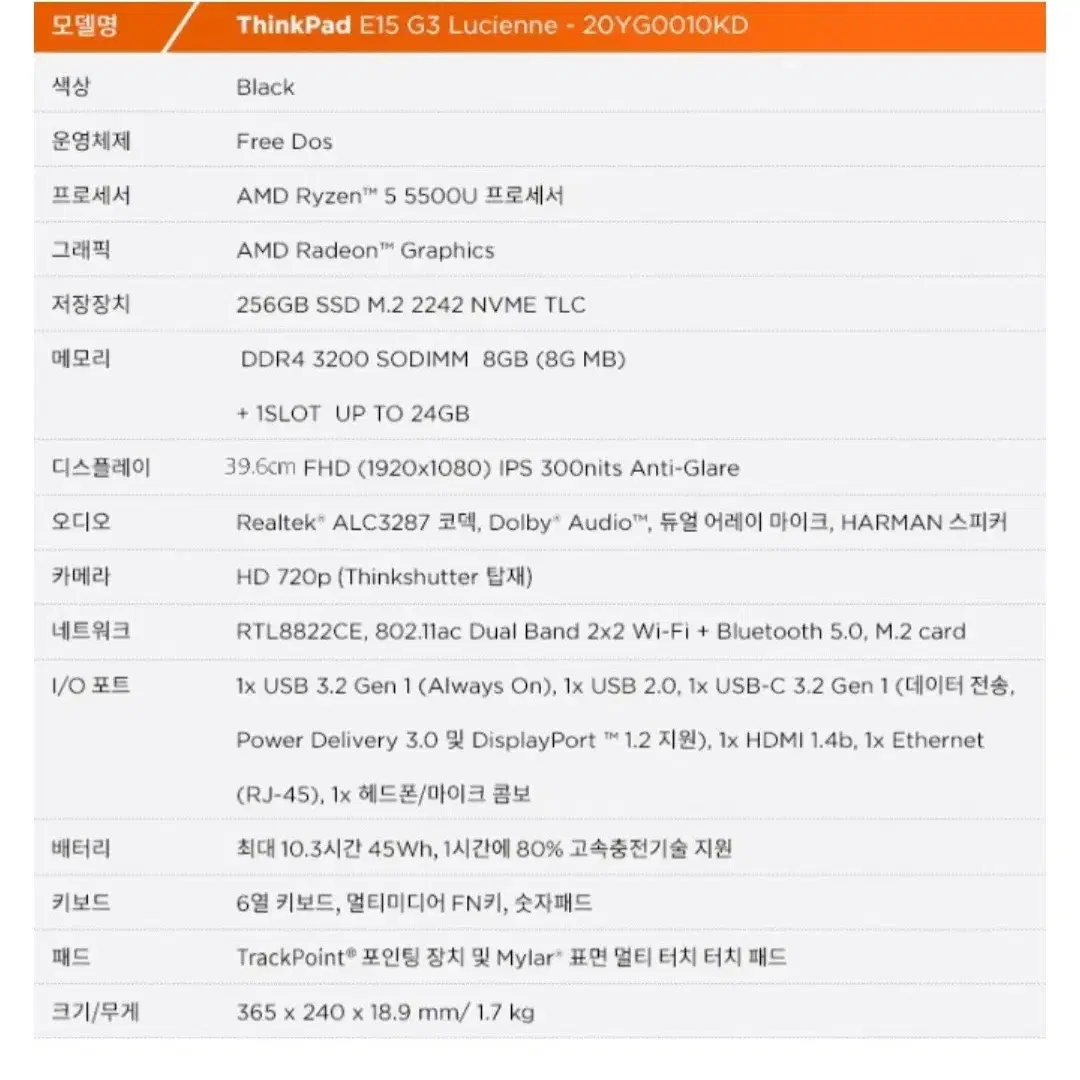 | 모델명 | ThinkPad E15 G3 Lucienne - 20YG0010KD |
|---|---|
| 색상 | Black |
| 운영체제 | Free Dos |
| 프로세서 | AMD Ryzen™ 5 5500U 프로세서 |
| 그래픽 | AMD Radeon™ Graphics |
| 저장장치 | 256GB SSD M.2 2242 NVME TLC |
| 메모리 | DDR4 3200 SODIMM 8GB (8G MB) + 1SLOT UP TO 24GB |
| 디스플레이 | 39.6cm FHD (1920x1080) IPS 300nits Anti-Glare |
| 오디오 | Realtek® ALC3287 코덱, Dolby® Audio™, 듀얼 어레이 마이크, HARMAN 스피커 |
| 카메라 | HD 720p (Thinkshutter 탑재) |
| 네트워크 | RTL8822CE, 802.11ac Dual Band 2x2 Wi-Fi + Bluetooth 5.0, M.2 card |
| I/O 포트 | 1x USB 3.2 Gen 1 (Always On), 1x USB 2.0, 1x USB-C 3.2 Gen 1 (데이터 전송, Power Delivery 3.0 및 DisplayPort ™ 1.2 지원), 1x HDMI 1.4b, 1x Ethernet (RJ-45), 1x 헤드폰/마이크 콤보 |
| 배터리 | 최대 10.3시간 45Wh, 1시간에 80% 고속충전기술 지원 |
| 키보드 | 6열 키보드, 멀티미디어 FN키, 숫자패드 |
| 패드 | TrackPoint® 포인팅 장치 및 Mylar® 표면 멀티 터치 터치 패드 |
| 크기/무게 | 365 x 240 x 18.9 mm/ 1.7 kg |